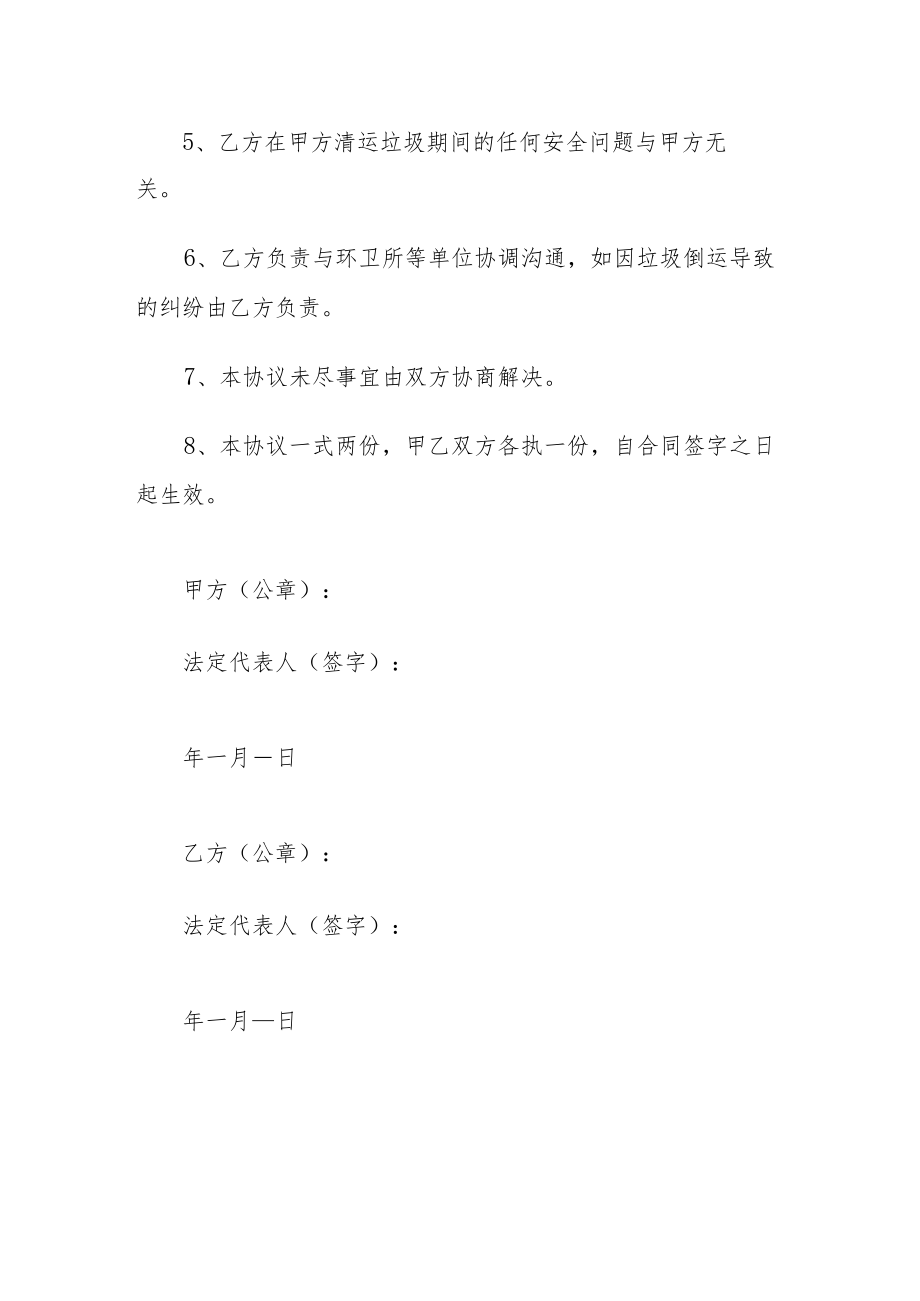 5、乙方在甲方清运垃圾期间的任何安全问题与甲方无关。

6、乙方负责与环卫所等单位协调沟通，如因垃圾倒运导致的纠纷由乙方负责。

7、本协议未尽事宜由双方协商解决。

8、本协议一式两份，甲乙双方各执一份，自合同签字之日起生效。

甲方（公章）：

法定代表人（签字）：

年一月一日

乙方（公章）：

法定代表人（签字）：

年一月—日